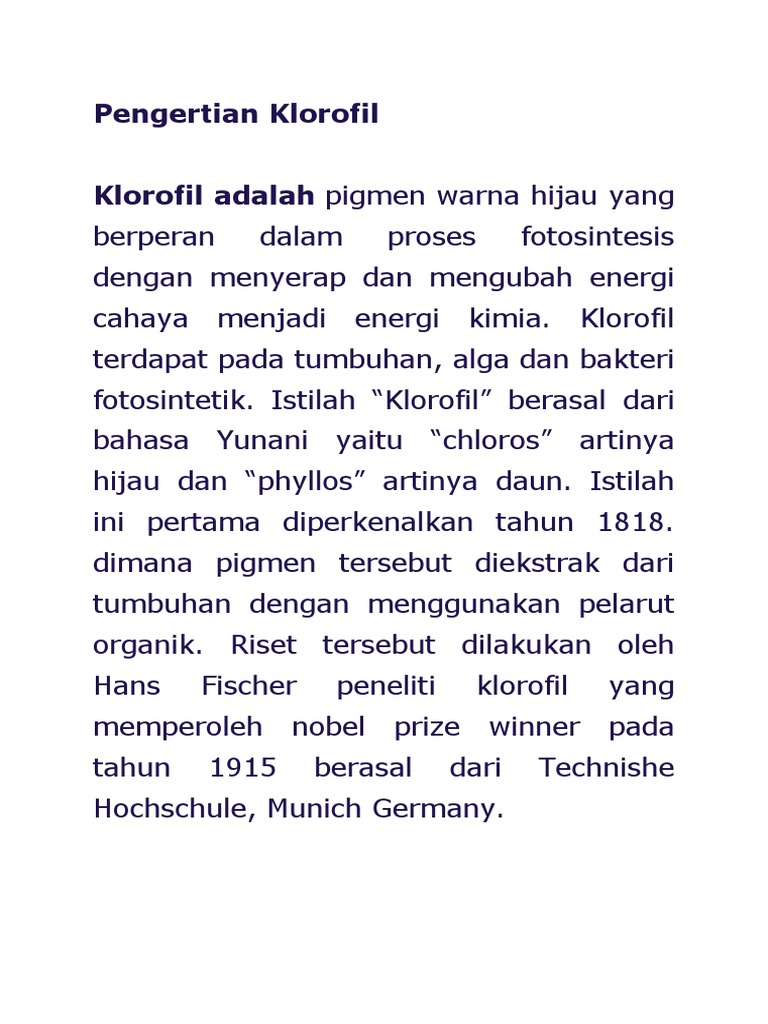 Pengertian Klorofil

Klorofil adalah pigmen warna hijau yang berperan dalam proses fotosintesis dengan menyerap dan mengubah energi cahaya menjadi energi kimia. Klorofil terdapat pada tumbuhan, alga dan bakteri fotosintetik. Istilah “Klorofil” berasal dari bahasa Yunani yaitu “chloros” artinya hijau dan “phyllos” artinya daun. Istilah ini pertama diperkenalkan tahun 1818. dimana pigmen tersebut diekstrak dari tumbuhan dengan menggunakan pelarut organik. Riset tersebut dilakukan oleh Hans Fischer peneliti klorofil yang memperoleh nobel prize winner pada tahun 1915 berasal dari Technishe Hochschule, Munich Germany.